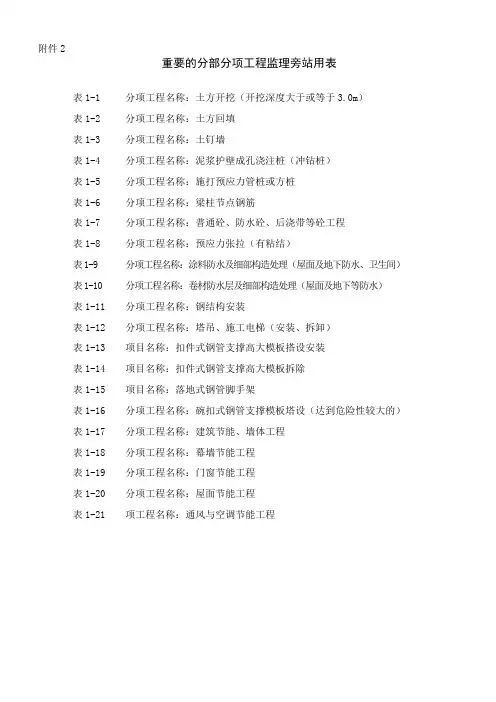 附件 2

重要的分部分项工程监理旁站用表

表 1-1　分项工程名称：土方开挖（开挖深度大于或等于 3.0m）
表 1-2　分项工程名称：土方回填
表 1-3　分项工程名称：土钉墙
表 1-4　分项工程名称：泥浆护壁成孔浇注桩（冲钻桩）
表 1-5　分项工程名称：施打预应力管桩或方桩
表 1-6　分项工程名称：梁柱节点钢筋
表 1-7　分项工程名称：普通砼、防水砼、后浇带等砼工程
表 1-8　分项工程名称：预应力张拉（有粘结）
表 1-9　分项工程名称：涂料防水及细部构造处理（屋面及地下防水、卫生间）
表 1-10　分项工程名称：卷材防水层及细部构造处理（屋面及地下等防水）
表 1-11　分项工程名称：钢结构安装
表 1-12　分项工程名称：塔吊、施工电梯（安装、拆卸）
表 1-13　项目名称：扣件式钢管支撑高大模板搭设安装
表 1-14　项目名称：扣件式钢管支撑高大模板拆除
表 1-15　项目名称：落地式钢管脚手架
表 1-16　分项工程名称：碗扣式钢管支撑模板塔设（达到危险性较大的）
表 1-17　分项工程名称：建筑节能、墙体工程
表 1-18　分项工程名称：幕墙节能工程
表 1-19　分项工程名称：门窗节能工程
表 1-20　分项工程名称：屋面节能工程
表 1-21　项工程名称：通风与空调节能工程